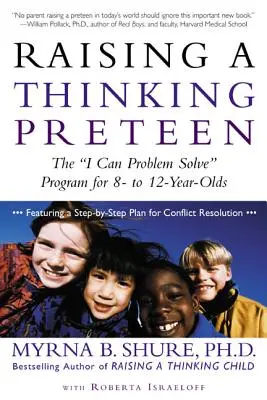 "No parent raising a preteen in today's world should ignore this important new book."
—William Pollack, Ph.D., author of Real Boys, and faculty, Harvard Medical School

RAISING A THINKING PRETEEN

The "I Can Problem Solve" Program for 8- to 12-Year-Olds

••• Featuring a Step-by-Step Plan for Conflict Resolution •••

MYRNA B. SHURE, PH.D.
Bestselling Author of RAISING A THINKING CHILD

WITH ROBERTA ISRAELOFF